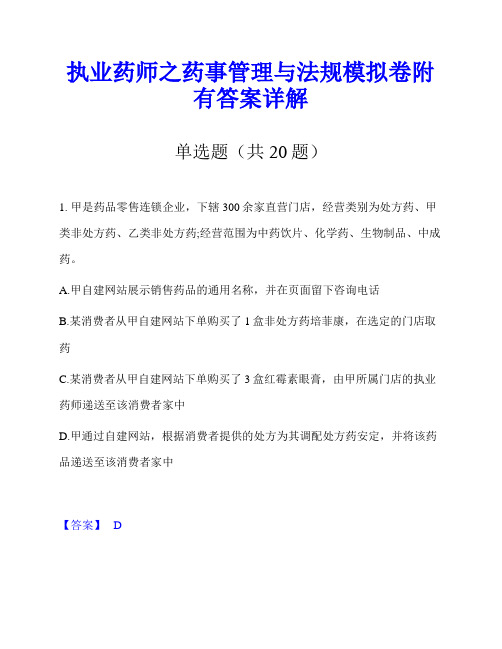 执业药师之药事管理与法规模拟卷附有答案详解

单选题（共 20 题）

1. 甲是药品零售连锁企业，下辖 300 余家直营门店，经营类别为处方药、甲类非处方药、乙类非处方药;经营范围为中药饮片、化学药、生物制品、中成药。

A.甲自建网站展示销售药品的通用名称，并在页面留下咨询电话

B.某消费者从甲自建网站下单购买了 1 盒非处方药培菲康，在选定的门店取药

C.某消费者从甲自建网站下单购买了 3 盒红霉素眼膏，由甲所属门店的执业药师递送至该消费者家中

D.甲通过自建网站，根据消费者提供的处方为其调配处方药安定，并将该药品递送至该消费者家中

【答案】 D